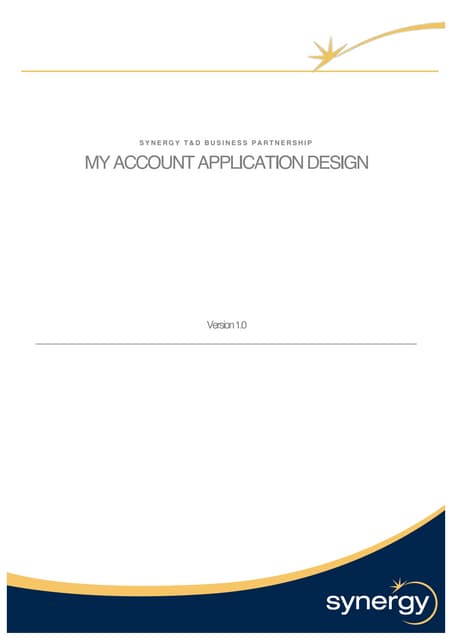 SYNERGY T&D BUSINESS PARTNERSHIP

MY ACCOUNT APPLICATION DESIGN

Version 1.0

synergy